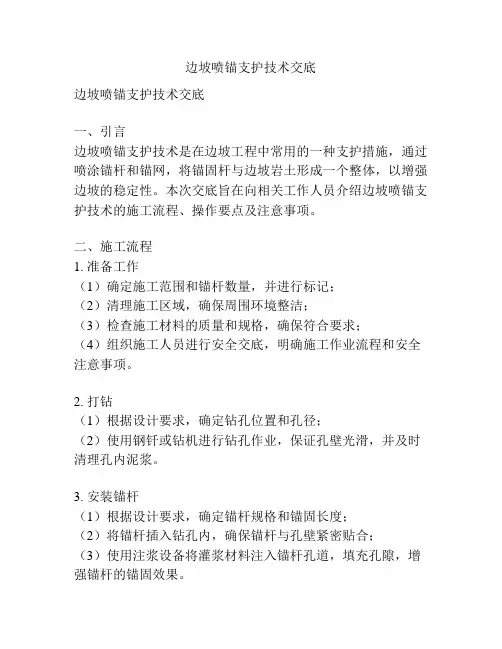 边坡喷锚支护技术交底

边坡喷锚支护技术交底

一、引言
边坡喷锚支护技术是在边坡工程中常用的一种支护措施，通过喷涂锚杆和锚网，将锚固杆与边坡岩土形成一个整体，以增强边坡的稳定性。本次交底旨在向相关工作人员介绍边坡喷锚支护技术的施工流程、操作要点及注意事项。

二、施工流程
1. 准备工作
（1）确定施工范围和锚杆数量，并进行标记；
（2）清理施工区域，确保周围环境整洁；
（3）检查施工材料的质量和规格，确保符合要求；
（4）组织施工人员进行安全交底，明确施工作业流程和安全注意事项。

2. 打钻
（1）根据设计要求，确定钻孔位置和孔径；
（2）使用钢钎或钻机进行钻孔作业，保证孔壁光滑，并及时清理孔内泥浆。

3. 安装锚杆
（1）根据设计要求，确定锚杆规格和锚固长度；
（2）将锚杆插入钻孔内，确保锚杆与孔壁紧密贴合；
（3）使用注浆设备将灌浆材料注入锚杆孔道，填充孔隙，增强锚杆的锚固效果。